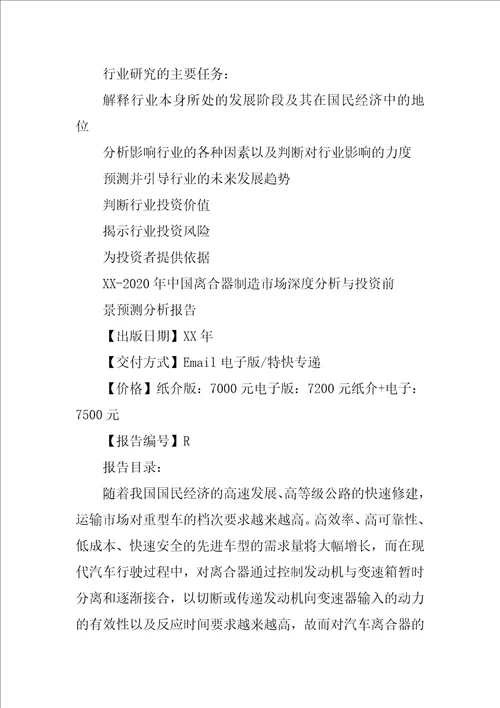 行业研究的主要任务：

解释行业本身所处的发展阶段及其在国民经济中的地位

分析影响行业的各种因素以及判断对行业影响的力度

预测并引导行业的未来发展趋势

判断行业投资价值

揭示行业投资风险

为投资者提供依据

XX-2020年中国离合器制造市场深度分析与投资前景预测分析报告

【出版日期】XX年

【交付方式】Email电子版/特快专递

【价格】纸介版：7000元电子版：7200元纸介+电子：7500元

【报告编号】R

报告目录：

随着我国国民经济的高速发展、高等级公路的快速修建，运输市场对重型车的档次要求越来越高。高效率、高可靠性、低成本、快速安全的先进车型的需求量将大幅增长，而在现代汽车行驶过程中，对离合器通过控制发动机与变速箱暂时分离和逐渐接合，以切断或传递发动机向变速器输入的动力的有效性以及反应时间要求越来越高，故而对汽车离合器的